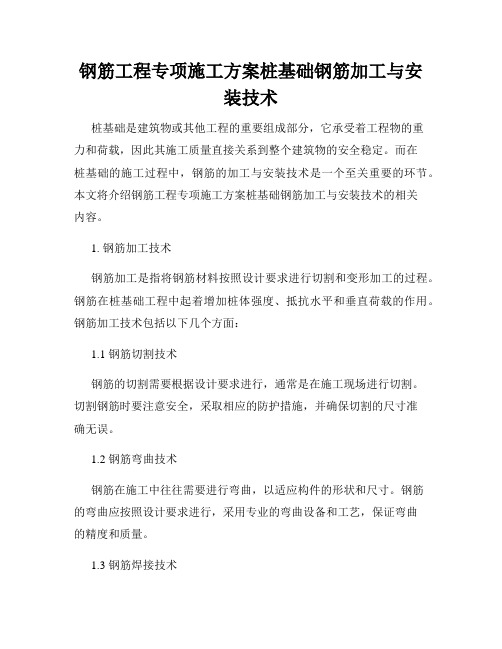 钢筋工程专项施工方案桩基础钢筋加工与安装技术

桩基础是建筑物或其他工程的重要组成部分，它承受着工程物的重力和荷载，因此其施工质量直接关系到整个建筑物的安全稳定。而在桩基础的施工过程中，钢筋的加工与安装技术是一个至关重要的环节。本文将介绍钢筋工程专项施工方案桩基础钢筋加工与安装技术的相关内容。

1. 钢筋加工技术

钢筋加工是指将钢筋材料按照设计要求进行切割和变形加工的过程。钢筋在桩基础工程中起着增加桩体强度、抵抗水平和垂直荷载的作用。钢筋加工技术包括以下几个方面：

1.1 钢筋切割技术

钢筋的切割需要根据设计要求进行，通常是在施工现场进行切割。切割钢筋时要注意安全，采取相应的防护措施，并确保切割的尺寸准确无误。

1.2 钢筋弯曲技术

钢筋在施工中往往需要进行弯曲，以适应构件的形状和尺寸。钢筋的弯曲应按照设计要求进行，采用专业的弯曲设备和工艺，保证弯曲的精度和质量。

1.3 钢筋焊接技术